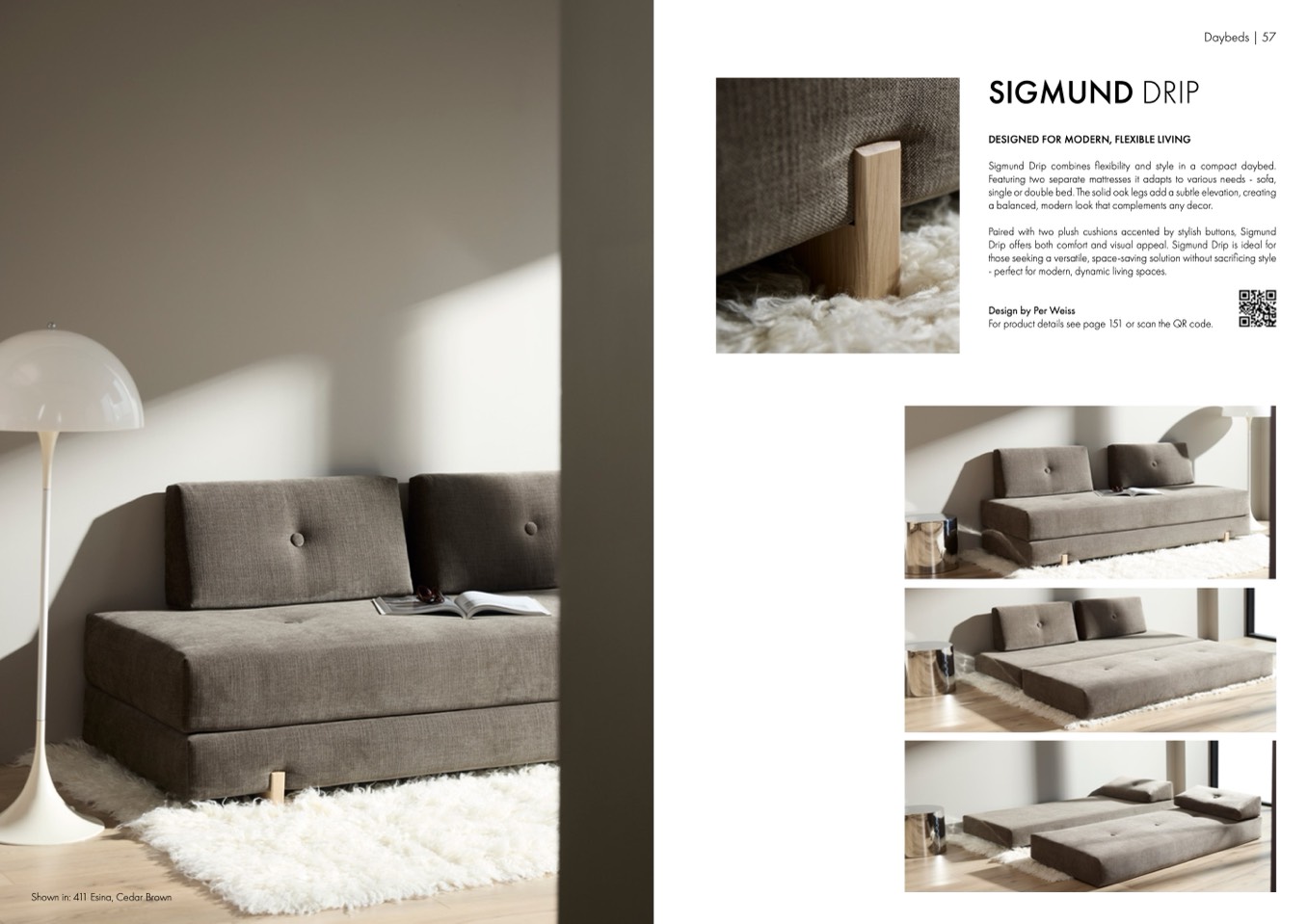 Daybeds | 57

SIGMUND DRIP

DESIGNED FOR MODERN, FLEXIBLE LIVING

Sigmund Drip combines flexibility and style in a compact daybed. Featuring two separate mattresses it adapts to various needs - sofa, single or double bed. The solid oak legs add a subtle elevation, creating a balanced, modern look that complements any decor.

Paired with two plush cushions accented by stylish buttons, Sigmund Drip offers both comfort and visual appeal. Sigmund Drip is ideal for those seeking a versatile, space-saving solution without sacrificing style - perfect for modern, dynamic living spaces.

Design by Per Weiss
For product details see page 151 or scan the QR code.

Shown in: 411 Esina, Cedar Brown